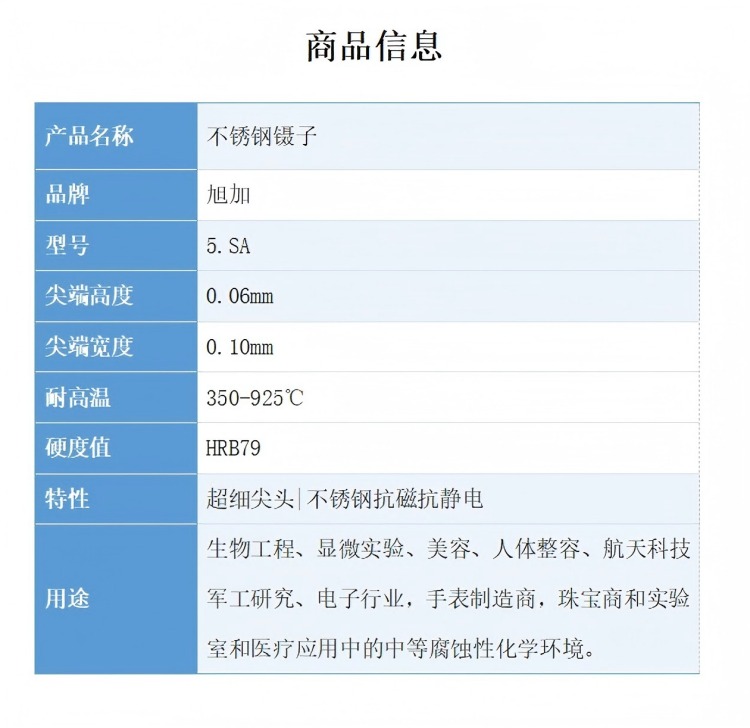 商品信息

| 产品名称 | 不锈钢镊子 |
|---|---|
| 品牌 | 旭加 |
| 型号 | 5.SA |
| 尖端高度 | 0.06mm |
| 尖端宽度 | 0.10mm |
| 耐高温 | 350-925℃ |
| 硬度值 | HRB79 |
| 特性 | 超细尖头\|不锈钢抗磁抗静电 |
| 用途 | 生物工程、显微实验、美容、人体整容、航天科技军工研究、电子行业，手表制造商，珠宝商和实验室和医疗应用中的中等腐蚀性化学环境。 |